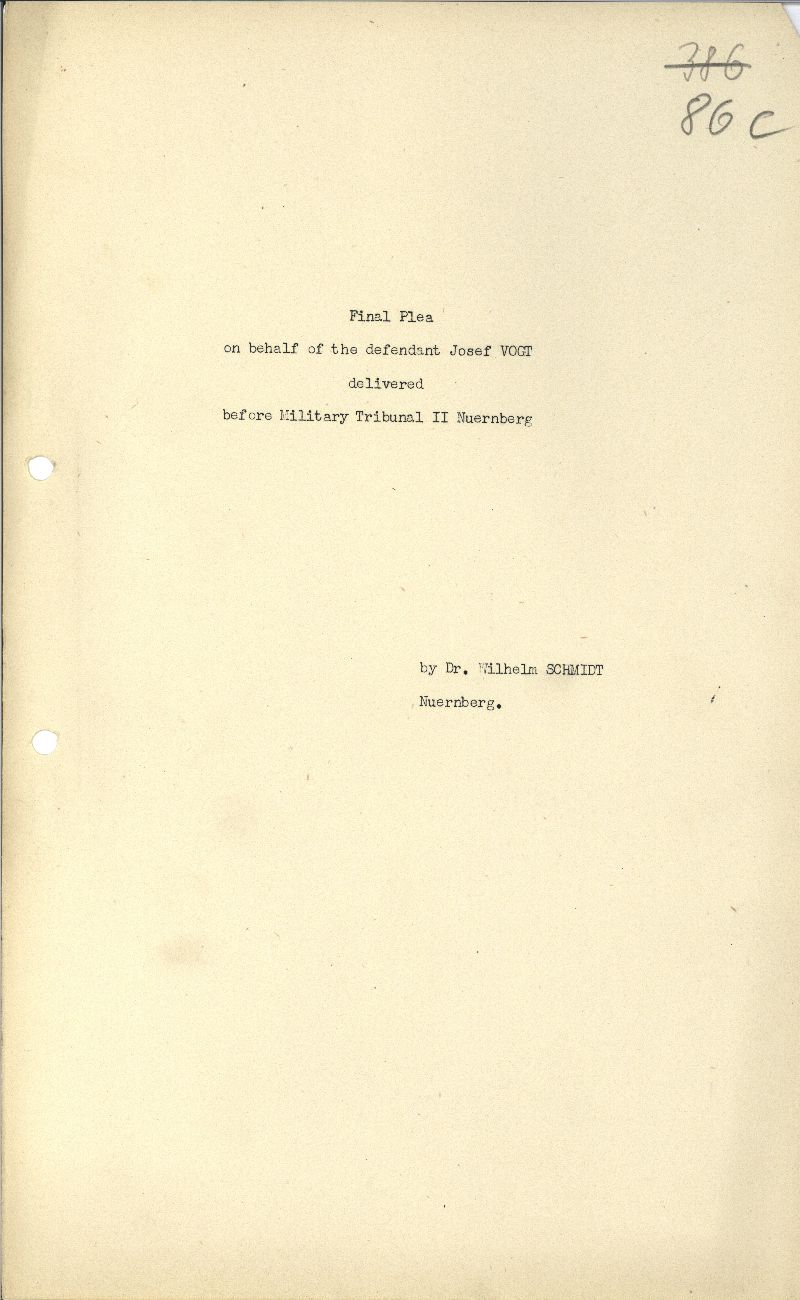 386
86 c

Final Plea
on behalf of the defendant Josef VOGT
delivered
before Military Tribunal II Nuernberg

by Dr. Wilhelm SCHMIDT
Nuernberg.